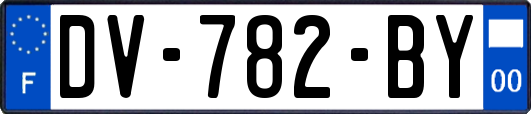 F
DV-782-BY
00